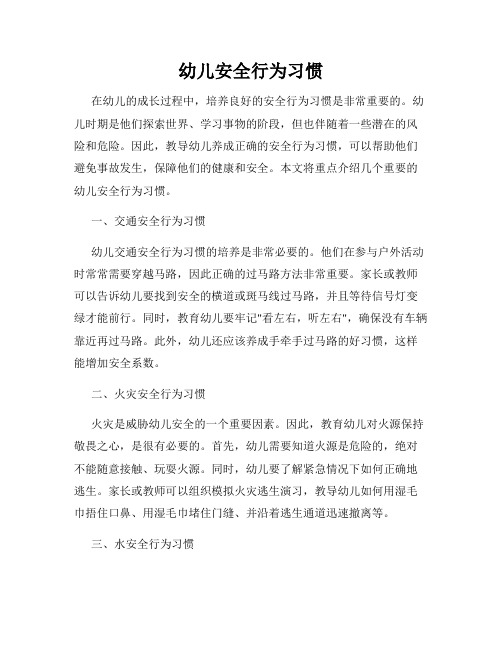 幼儿安全行为习惯

在幼儿的成长过程中，培养良好的安全行为习惯是非常重要的。幼儿时期是他们探索世界、学习事物的阶段，但也伴随着一些潜在的风险和危险。因此，教导幼儿养成正确的安全行为习惯，可以帮助他们避免事故发生，保障他们的健康和安全。本文将重点介绍几个重要的幼儿安全行为习惯。

一、交通安全行为习惯

幼儿交通安全行为习惯的培养是非常必要的。他们在参与户外活动时常常需要穿越马路，因此正确的过马路方法非常重要。家长或教师可以告诉幼儿要找到安全的横道或斑马线过马路，并且等待信号灯变绿才能前行。同时，教育幼儿要牢记"看左右，听左右"，确保没有车辆靠近再过马路。此外，幼儿还应该养成手牵手过马路的好习惯，这样能增加安全系数。

二、火灾安全行为习惯

火灾是威胁幼儿安全的一个重要因素。因此，教育幼儿对火源保持敬畏之心，是很有必要的。首先，幼儿需要知道火源是危险的，绝对不能随意接触、玩耍火源。同时，幼儿要了解紧急情况下如何正确地逃生。家长或教师可以组织模拟火灾逃生演习，教导幼儿如何用湿毛巾捂住口鼻、用湿毛巾堵住门缝、并沿着逃生通道迅速撤离等。

三、水安全行为习惯